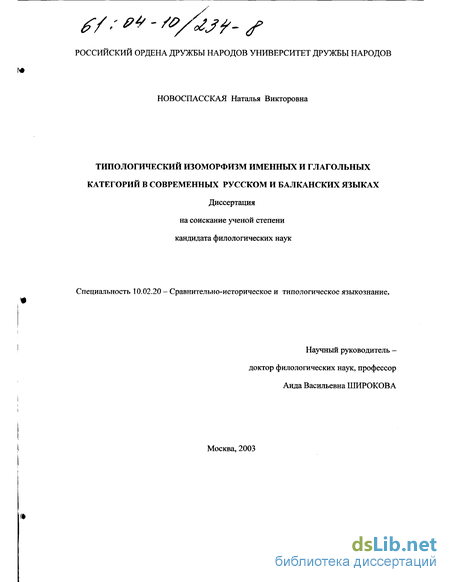 61:04-10/234-8

РОССИЙСКИЙ ОРДЕНА ДРУЖБЫ НАРОДОВ УНИВЕРСИТЕТ ДРУЖБЫ НАРОДОВ

НОВОСПАССКАЯ Наталья Викторовна

ТИПОЛОГИЧЕСКИЙ ИЗОМОРФИЗМ ИМЕННЫХ И ГЛАГОЛЬНЫХ КАТЕГОРИЙ В СОВРЕМЕННЫХ РУССКОМ И БАЛКАНСКИХ ЯЗЫКАХ

Диссертация
на соискание ученой степени
кандидата филологических наук

Специальность 10.02.20 – Сравнительно-историческое и типологическое языкознание.

Научный руководитель –
доктор филологических наук, профессор
Аида Васильевна ШИРОКОВА

Москва, 2003

dsLib.net
библиотека диссертаций